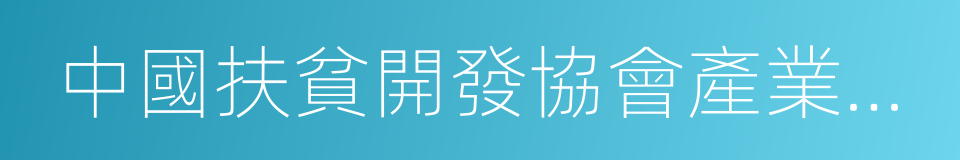 中國扶貧開發協會產業...